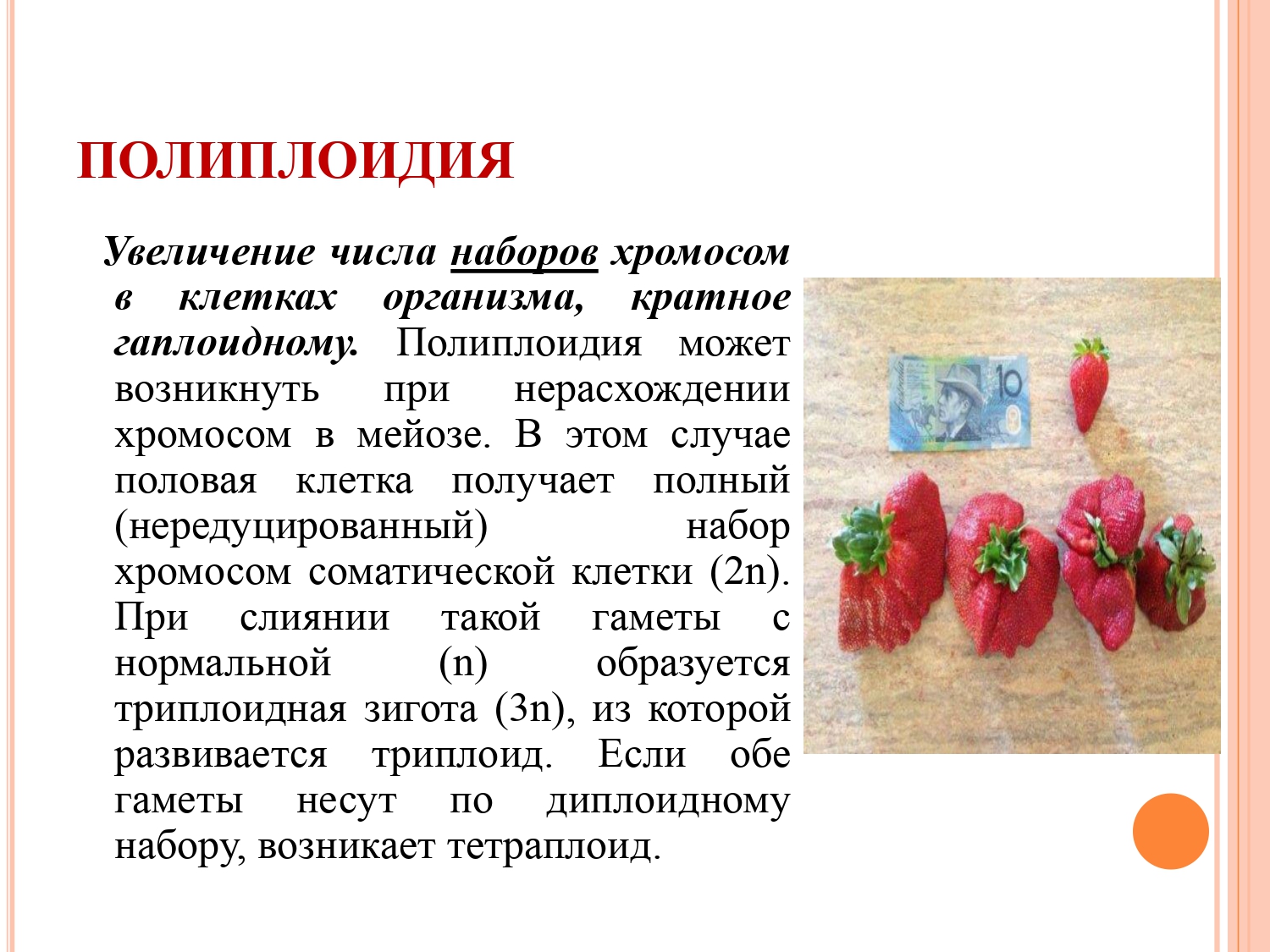 ПОЛИПЛОИДИЯ

Увеличение числа наборов хромосом в клетках организма, кратное гаплоидному. Полиплоидия может возникнуть при нерасхождении хромосом в мейозе. В этом случае половая клетка получает полный (нередуцированный) набор хромосом соматической клетки (2n). При слиянии такой гаметы с нормальной (n) образуется триплоидная зигота (3n), из которой развивается триплоид. Если обе гаметы несут по диплоидному набору, возникает тетраплоид.

10